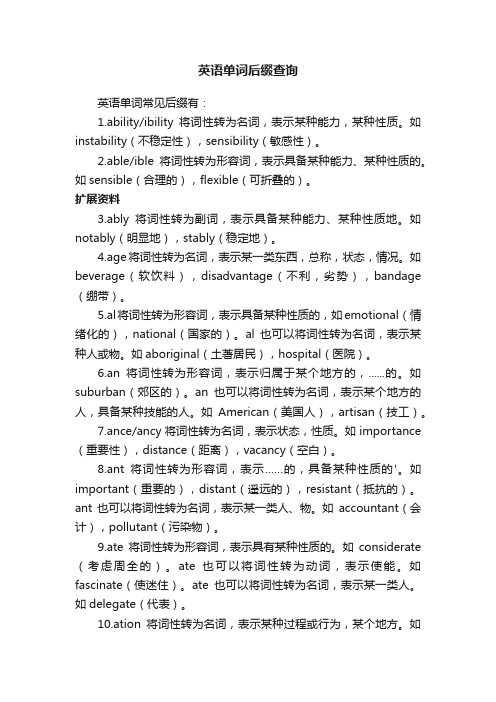 英语单词后缀查询

英语单词常见后缀有：

1.ability/ibility 将词性转为名词，表示某种能力，某种性质。如 instability（不稳定性），sensibility（敏感性）。

2.able/ible 将词性转为形容词，表示具备某种能力、某种性质的。如 sensible（合理的），flexible（可折叠的）。

扩展资料

3.ably 将词性转为副词，表示具备某种能力、某种性质地。如 notably（明显地），stably（稳定地）。

4.age 将词性转为名词，表示某一类东西，总称，状态，情况。如 beverage（软饮料），disadvantage（不利，劣势），bandage（绷带）。

5.al 将词性转为形容词，表示具备某种性质的，如 emotional（情绪化的），national（国家的）。al 也可以将词性转为名词，表示某种人或物。如 aboriginal（土著居民），hospital（医院）。

6.an 将词性转为形容词，表示归属于某个地方的，......的。如 suburban（郊区的）。an 也可以将词性转为名词，表示某个地方的人，具备某种技能的人。如 American（美国人），artisan（技工）。

7.ance/ancy 将词性转为名词，表示状态，性质。如 importance（重要性），distance（距离），vacancy（空白）。

8.ant 将词性转为形容词，表示......的，具备某种性质的'。如 important（重要的），distant（遥远的），resistant（抵抗的）。ant 也可以将词性转为名词，表示某一类人、物。如 accountant（会计），pollutant（污染物）。

9.ate 将词性转为形容词，表示具有某种性质的。如 considerate（考虑周全的）。ate 也可以将词性转为动词，表示使能。如 fascinate（使迷住）。ate 也可以将词性转为名词，表示某一类人。如 delegate（代表）。

10.ation 将词性转为名词，表示某种过程或行为，某个地方。如